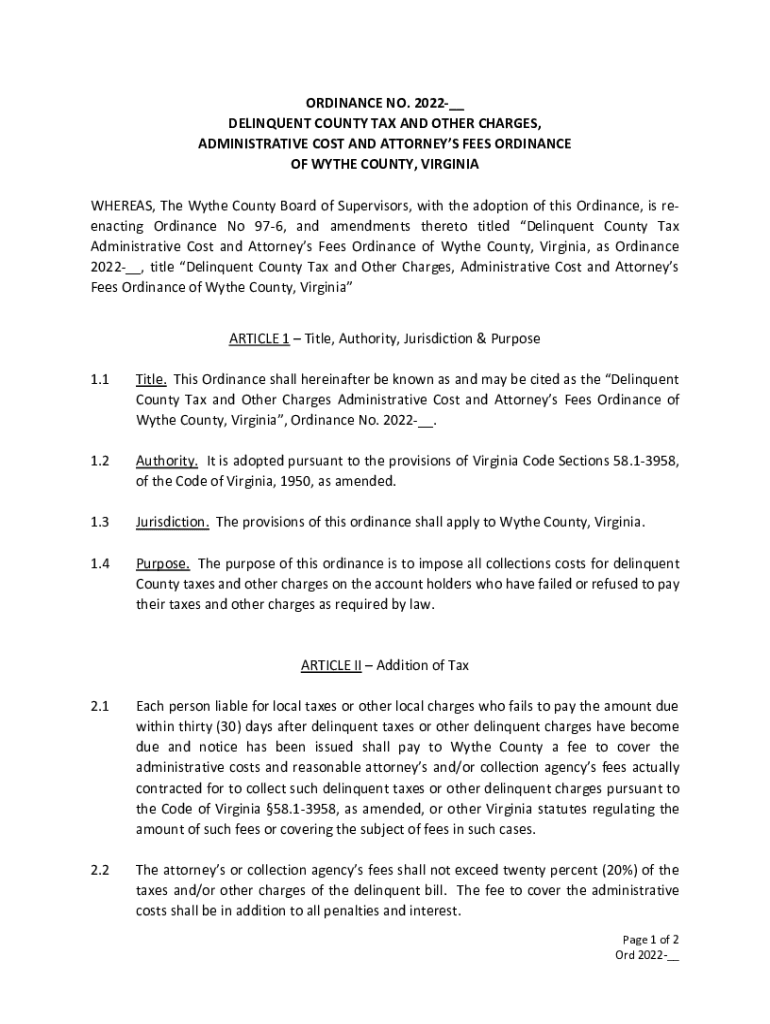 ORDINANCE NO. 2022-__
DELINQUENT COUNTY TAX AND OTHER CHARGES, ADMINISTRATIVE COST AND ATTORNEY'S FEES ORDINANCE OF WYTHE COUNTY, VIRGINIA

WHEREAS, The Wythe County Board of Supervisors, with the adoption of this Ordinance, is re-enacting Ordinance No 97-6, and amendments thereto titled "Delinquent County Tax Administrative Cost and Attorney's Fees Ordinance of Wythe County, Virginia, as Ordinance 2022-__, title "Delinquent County Tax and Other Charges, Administrative Cost and Attorney's Fees Ordinance of Wythe County, Virginia"

ARTICLE 1 – Title, Authority, Jurisdiction & Purpose

1.1 Title. This Ordinance shall hereinafter be known as and may be cited as the "Delinquent County Tax and Other Charges Administrative Cost and Attorney's Fees Ordinance of Wythe County, Virginia", Ordinance No. 2022-__.

1.2 Authority. It is adopted pursuant to the provisions of Virginia Code Sections 58.1-3958, of the Code of Virginia, 1950, as amended.

1.3 Jurisdiction. The provisions of this ordinance shall apply to Wythe County, Virginia.

1.4 Purpose. The purpose of this ordinance is to impose all collections costs for delinquent County taxes and other charges on the account holders who have failed or refused to pay their taxes and other charges as required by law.

ARTICLE II – Addition of Tax

2.1 Each person liable for local taxes or other local charges who fails to pay the amount due within thirty (30) days after delinquent taxes or other delinquent charges have become due and notice has been issued shall pay to Wythe County a fee to cover the administrative costs and reasonable attorney's and/or collection agency's fees actually contracted for to collect such delinquent taxes or other delinquent charges pursuant to the Code of Virginia §58.1-3958, as amended, or other Virginia statutes regulating the amount of such fees or covering the subject of fees in such cases.

2.2 The attorney's or collection agency's fees shall not exceed twenty percent (20%) of the taxes and/or other charges of the delinquent bill. The fee to cover the administrative costs shall be in addition to all penalties and interest.

Page 1 of 2
Ord 2022-__